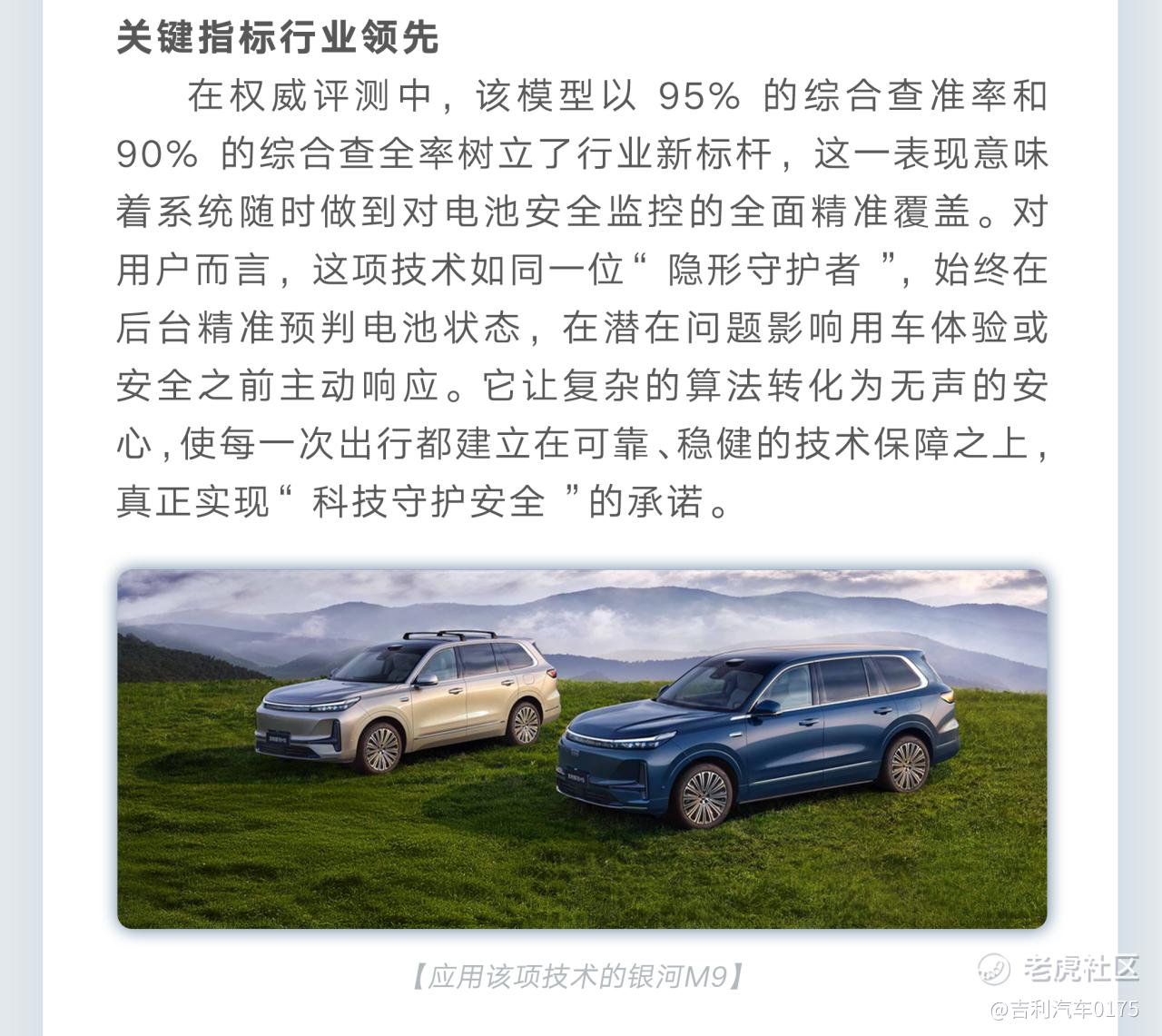 关键指标行业领先

在权威评测中，该模型以 95% 的综合查准率和 90% 的综合查全率树立了行业新标杆，这一表现意味着系统随时做到对电池安全监控的全面精准覆盖。对用户而言，这项技术如同一位“ 隐形守护者 ”，始终在后台精准预判电池状态，在潜在问题影响用车体验或安全之前主动响应。它让复杂的算法转化为无声的安心，使每一次出行都建立在可靠、稳健的技术保障之上，真正实现“ 科技守护安全 ”的承诺。

【应用该项技术的银河M9】

老虎社区
@吉利汽车0175